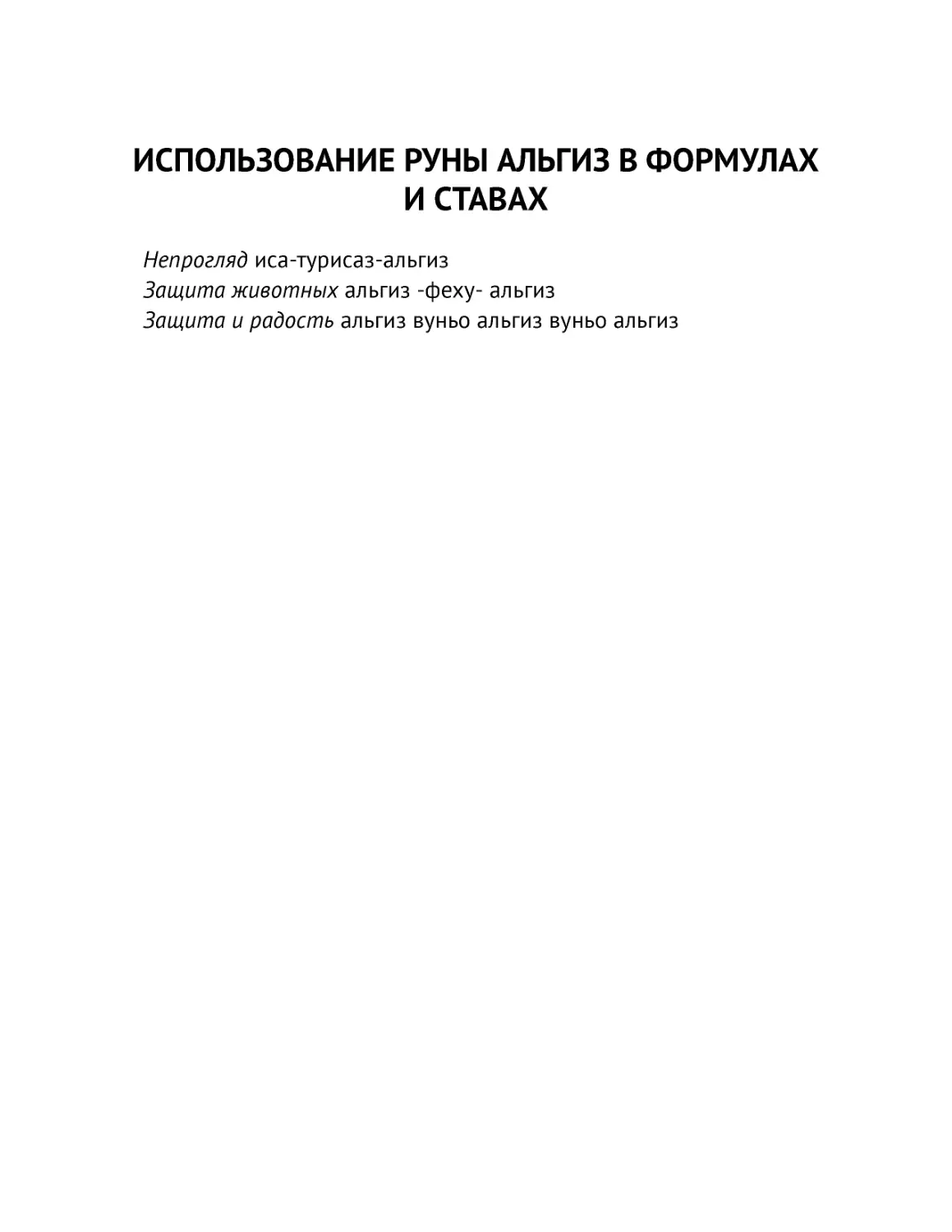 ИСПОЛЬЗОВАНИЕ РУНЫ АЛЬГИЗ В ФОРМУЛАХ И СТАВАХ

Непрогляд иса-турисаз-альгиз
Защита животных альгиз -феху- альгиз
Защита и радость альгиз вуньо альгиз вуньо альгиз